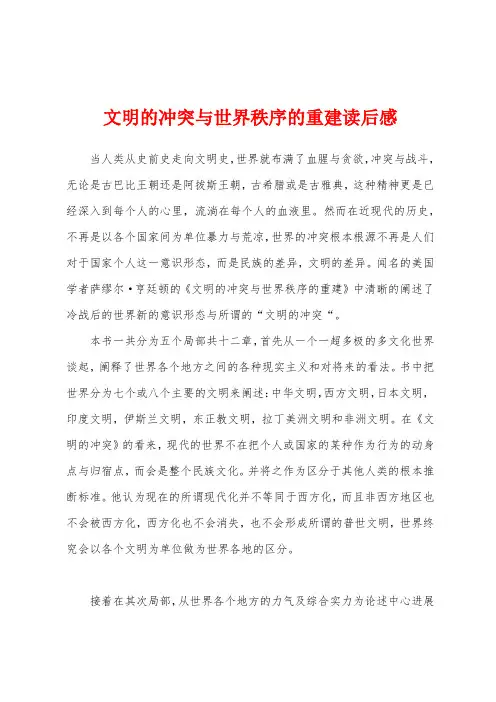 文明的冲突与世界秩序的重建读后感

当人类从史前史走向文明史,世界就布满了血腥与贪欲,冲突与战斗,无论是古巴比王朝还是阿拔斯王朝,古希腊或是古雅典,这种精神更是已经深入到每个人的心里,流淌在每个人的血液里。然而在近现代的历史,不再是以各个国家间为单位暴力与荒凉,世界的冲突根本根源不再是人们对于国家个人这一意识形态,而是民族的差异,文明的差异。闻名的美国学者萨缪尔·亨廷顿的《文明的冲突与世界秩序的重建》中清晰的阐述了冷战后的世界新的意识形态与所谓的“文明的冲突“。

本书一共分为五个局部共十二章,首先从一个一超多极的多文化世界谈起,阐释了世界各个地方之间的各种现实主义和对将来的看法。书中把世界分为七个或八个主要的文明来阐述:中华文明,西方文明,日本文明,印度文明,伊斯兰文明,东正教文明,拉丁美洲文明和非洲文明。在《文明的冲突》的看来,现代的世界不在把个人或国家的某种作为行为的动身点与归宿点,而会是整个民族文化。并将之作为区分于其他人类的根本推断标准。他认为现在的所谓现代化并不等同于西方化,而且非西方地区也不会被西方化,西方化也不会消失,也不会形成所谓的普世文明,世界终究会以各个文明为单位做为世界各地的区分。

接着在其次局部,从世界各个地方的力气及综合实力为论述中心进展